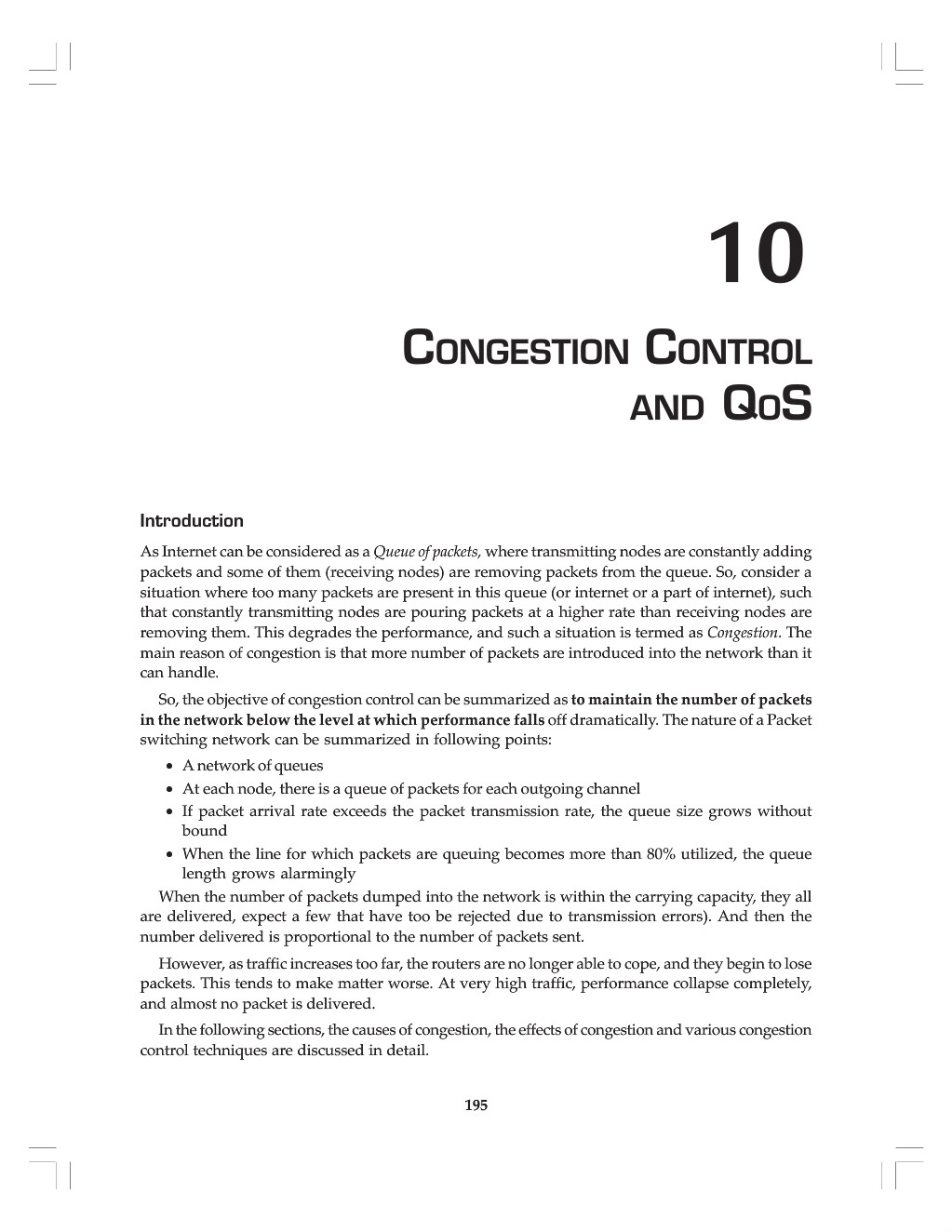 10

CONGESTION CONTROL AND QOS

Introduction

As Internet can be considered as a Queue of packets, where transmitting nodes are constantly adding packets and some of them (receiving nodes) are removing packets from the queue. So, consider a situation where too many packets are present in this queue (or internet or a part of internet), such that constantly transmitting nodes are pouring packets at a higher rate than receiving nodes are removing them. This degrades the performance, and such a situation is termed as Congestion. The main reason of congestion is that more number of packets are introduced into the network than it can handle.

So, the objective of congestion control can be summarized as to maintain the number of packets in the network below the level at which performance falls off dramatically. The nature of a Packet switching network can be summarized in following points:

• A network of queues
• At each node, there is a queue of packets for each outgoing channel
• If packet arrival rate exceeds the packet transmission rate, the queue size grows without bound
• When the line for which packets are queuing becomes more than 80% utilized, the queue length grows alarmingly

When the number of packets dumped into the network is within the carrying capacity, they all are delivered, expect a few that have too be rejected due to transmission errors). And then the number delivered is proportional to the number of packets sent.

However, as traffic increases too far, the routers are no longer able to cope, and they begin to lose packets. This tends to make matter worse. At very high traffic, performance collapse completely, and almost no packet is delivered.

In the following sections, the causes of congestion, the effects of congestion and various congestion control techniques are discussed in detail.

195